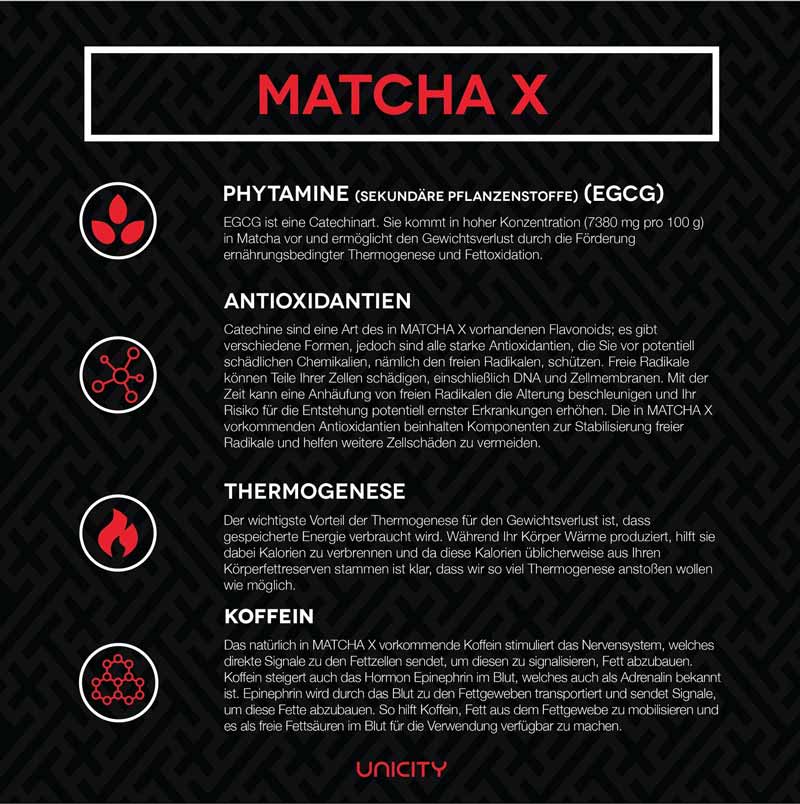 MATCHA X

PHYTAMINE (SEKUNDÄRE PFLANZENSTOFFE) (EGCG)

EGCG ist eine Catechinart. Sie kommt in hoher Konzentration (7380 mg pro 100 g) in Matcha vor und ermöglicht den Gewichtsverlust durch die Förderung ernährungsbedingter Thermogenese und Fettoxidation.

ANTIOXIDANTIEN

Catechine sind eine Art des in MATCHA X vorhandenen Flavonoids; es gibt verschiedene Formen, jedoch sind alle starke Antioxidantien, die Sie vor potentiell schädlichen Chemikalien, nämlich den freien Radikalen, schützen. Freie Radikale können Teile Ihrer Zellen schädigen, einschließlich DNA und Zellmembranen. Mit der Zeit kann eine Anhäufung von freien Radikalen die Alterung beschleunigen und Ihr Risiko für die Entstehung potentiell ernster Erkrankungen erhöhen. Die in MATCHA X vorkommenden Antioxidantien beinhalten Komponenten zur Stabilisierung freier Radikale und helfen weitere Zellschäden zu vermeiden.

THERMOGENESE

Der wichtigste Vorteil der Thermogenese für den Gewichtsverlust ist, dass gespeicherte Energie verbraucht wird. Während Ihr Körper Wärme produziert, hilft sie dabei Kalorien zu verbrennen und da diese Kalorien üblicherweise aus Ihren Körperfettreserven stammen ist klar, dass wir so viel Thermogenese anstoßen wollen wie möglich.

KOFFEIN

Das natürlich in MATCHA X vorkommende Koffein stimuliert das Nervensystem, welches direkte Signale zu den Fettzellen sendet, um diesen zu signalisieren, Fett abzubauen. Koffein steigert auch das Hormon Epinephrin im Blut, welches auch als Adrenalin bekannt ist. Epinephrin wird durch das Blut zu den Fettgeweben transportiert und sendet Signale, um diese Fette abzubauen. So hilft Koffein, Fett aus dem Fettgewebe zu mobilisieren und es als freie Fettsäuren im Blut für die Verwendung verfügbar zu machen.

UNICITY